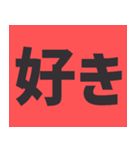 好き